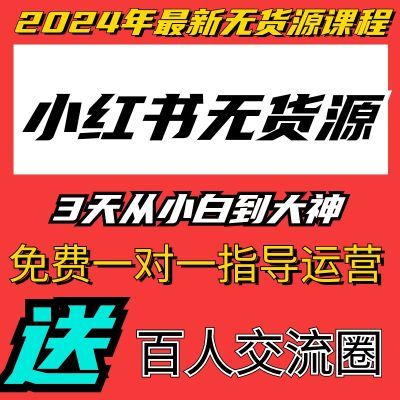 2024年最新无货源课程

小红书无货源

3天从小白到大神

免费一对一指导运营

送

百人交流圈